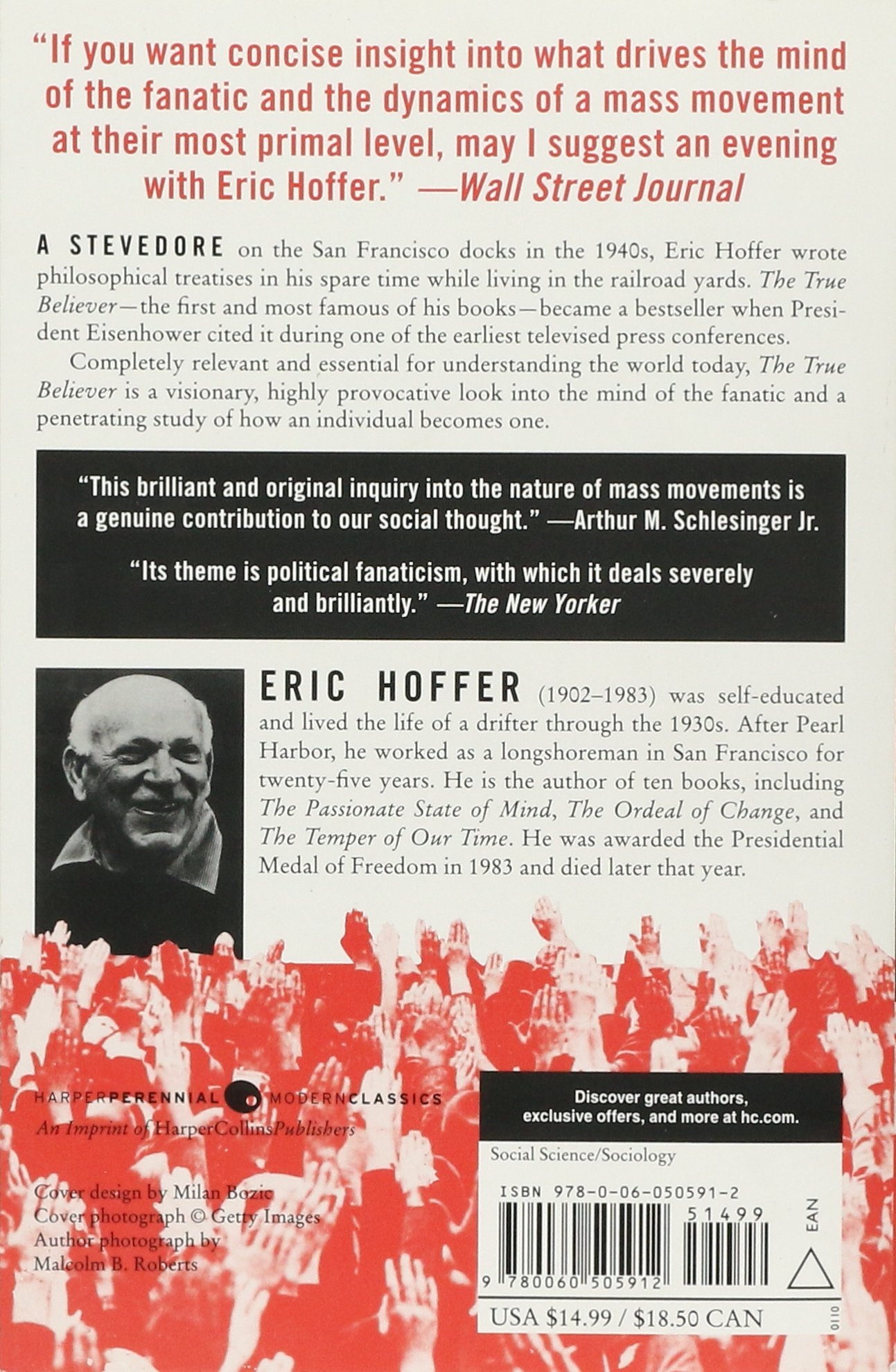 "If you want concise insight into what drives the mind of the fanatic and the dynamics of a mass movement at their most primal level, may I suggest an evening with Eric Hoffer." —Wall Street Journal

A STEVEDORE on the San Francisco docks in the 1940s, Eric Hoffer wrote philosophical treatises in his spare time while living in the railroad yards. The True Believer—the first and most famous of his books—became a bestseller when President Eisenhower cited it during one of the earliest televised press conferences.

Completely relevant and essential for understanding the world today, The True Believer is a visionary, highly provocative look into the mind of the fanatic and a penetrating study of how an individual becomes one.

"This brilliant and original inquiry into the nature of mass movements is a genuine contribution to our social thought." —Arthur M. Schlesinger Jr.

"Its theme is political fanaticism, with which it deals severely and brilliantly." —The New Yorker

ERIC HOFFER (1902–1983) was self-educated and lived the life of a drifter through the 1930s. After Pearl Harbor, he worked as a longshoreman in San Francisco for twenty-five years. He is the author of ten books, including The Passionate State of Mind, The Ordeal of Change, and The Temper of Our Time. He was awarded the Presidential Medal of Freedom in 1983 and died later that year.

HARPERPERENNIAL MODERNCLASSICS
An Imprint of HarperCollinsPublishers

Cover design by Milan Bozic
Cover photograph © Getty Images
Author photograph by
Malcolm B. Roberts

Discover great authors, exclusive offers, and more at hc.com.

Social Science/Sociology

ISBN 978-0-06-050591-2

51499

EAN

9 780060 505912

USA $14.99 / $18.50 CAN

0110